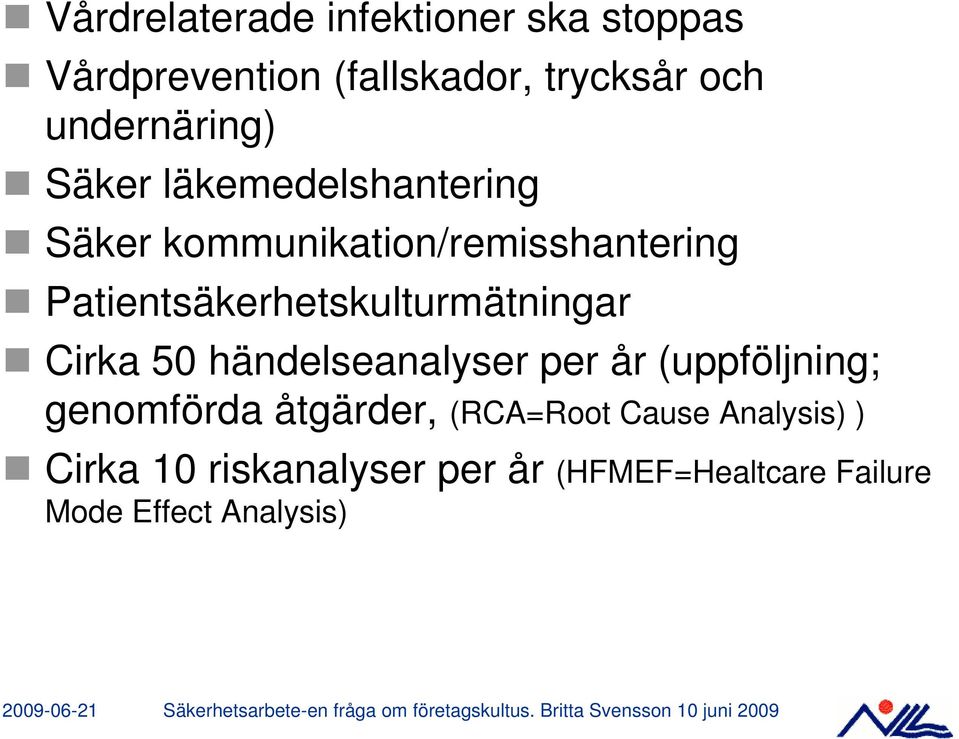 Vårdrelaterade infektioner ska stoppas

Vårdprevention (fallskador, trycksår och undernäring)

Säker läkemedelshantering

Säker kommunikation/remisshantering

Patientsäkerhetskulturmätningar

Cirka 50 händelseanalyser per år (uppföljning; genomförda åtgärder, (RCA=Root Cause Analysis) )

Cirka 10 riskanalyser per år (HFMEF=Healtcare Failure Mode Effect Analysis)

2009-06-21 Säkerhetsarbete-en fråga om företagskultus. Britta Svensson 10 juni 2009